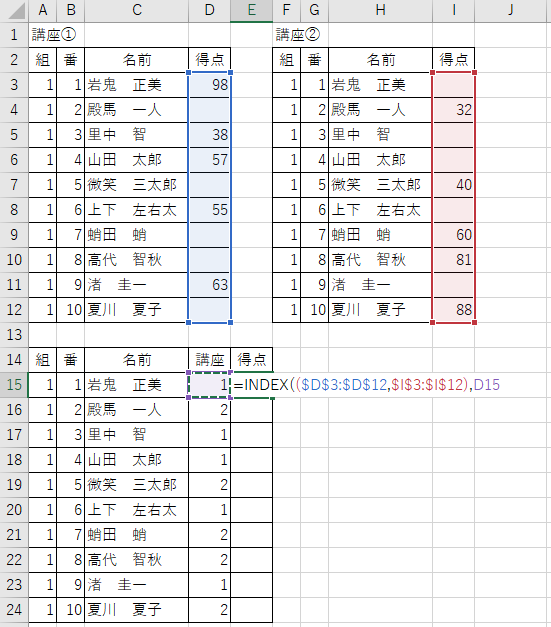 | | A | B | C | D | E | F | G | H | I | J |
|---|---|---|---|---|---|---|---|---|---|---|
| 1 | 講座① | | | | | 講座② | | | | |
| 2 | 組 | 番 | 名前 | 得点 | | 組 | 番 | 名前 | 得点 | |
| 3 | 1 | 1 | 岩鬼　正美 | 98 | | 1 | 1 | 岩鬼　正美 | | |
| 4 | 1 | 2 | 殿馬　一人 | | | 1 | 2 | 殿馬　一人 | 32 | |
| 5 | 1 | 3 | 里中　智 | 38 | | 1 | 3 | 里中　智 | | |
| 6 | 1 | 4 | 山田　太郎 | 57 | | 1 | 4 | 山田　太郎 | | |
| 7 | 1 | 5 | 微笑　三太郎 | | | 1 | 5 | 微笑　三太郎 | 40 | |
| 8 | 1 | 6 | 上下　左右太 | 55 | | 1 | 6 | 上下　左右太 | | |
| 9 | 1 | 7 | 蛸田　蛸 | | | 1 | 7 | 蛸田　蛸 | 60 | |
| 10 | 1 | 8 | 高代　智秋 | | | 1 | 8 | 高代　智秋 | 81 | |
| 11 | 1 | 9 | 渚　圭一 | 63 | | 1 | 9 | 渚　圭一 | | |
| 12 | 1 | 10 | 夏川　夏子 | | | 1 | 10 | 夏川　夏子 | 88 | |
| 13 | | | | | | | | | | |
| 14 | 組 | 番 | 名前 | 講座 | 得点 | | | | | |
| 15 | 1 | 1 | 岩鬼　正美 | 1 | =INDEX(($D$3:$D$12,$I$3:$I$12),D15 | | | | | |
| 16 | 1 | 2 | 殿馬　一人 | 2 | | | | | | |
| 17 | 1 | 3 | 里中　智 | 1 | | | | | | |
| 18 | 1 | 4 | 山田　太郎 | 1 | | | | | | |
| 19 | 1 | 5 | 微笑　三太郎 | 2 | | | | | | |
| 20 | 1 | 6 | 上下　左右太 | 1 | | | | | | |
| 21 | 1 | 7 | 蛸田　蛸 | 2 | | | | | | |
| 22 | 1 | 8 | 高代　智秋 | 2 | | | | | | |
| 23 | 1 | 9 | 渚　圭一 | 1 | | | | | | |
| 24 | 1 | 10 | 夏川　夏子 | 2 | | | | | | |